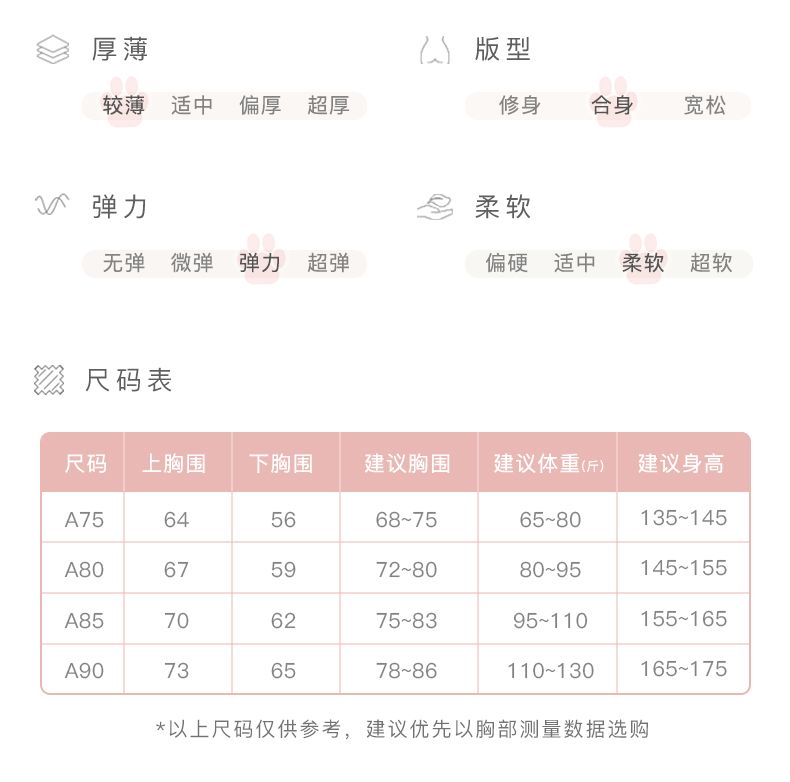 厚薄

较薄 适中 偏厚 超厚

版型

修身 合身 宽松

弹力

无弹 微弹 弹力 超弹

柔软

偏硬 适中 柔软 超软

尺码表

| 尺码 | 上胸围 | 下胸围 | 建议胸围 | 建议体重(斤) | 建议身高 |
|---|---|---|---|---|---|
| A75 | 64 | 56 | 68~75 | 65~80 | 135~145 |
| A80 | 67 | 59 | 72~80 | 80~95 | 145~155 |
| A85 | 70 | 62 | 75~83 | 95~110 | 155~165 |
| A90 | 73 | 65 | 78~86 | 110~130 | 165~175 |

*以上尺码仅供参考，建议优先以胸部测量数据选购